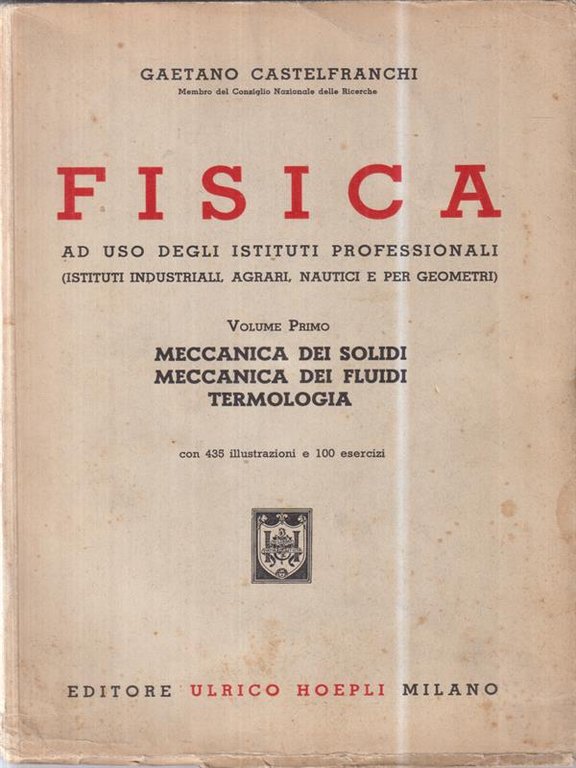 GAETANO CASTELFRANCHI
Membro del Consiglio Nazionale delle Ricerche

FISICA

AD USO DEGLI ISTITUTI PROFESSIONALI
(ISTITUTI INDUSTRIALI, AGRARI, NAUTICI E PER GEOMETRI)

VOLUME PRIMO
MECCANICA DEI SOLIDI
MECCANICA DEI FLUIDI
TERMOLOGIA

con 435 illustrazioni e 100 esercizi

EDITORE ULRICO HOEPLI MILANO